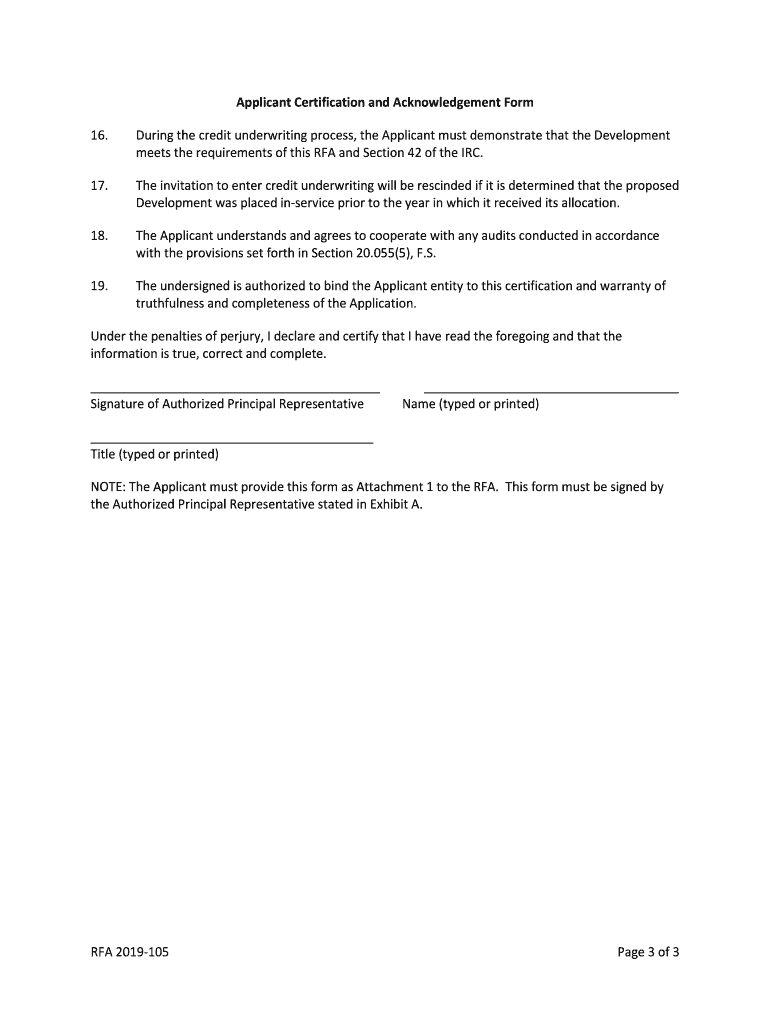 Applicant Certification and Acknowledgement Form

16. During the credit underwriting process, the Applicant must demonstrate that the Development meets the requirements of this RFA and Section 42 of the IRC.

17. The invitation to enter credit underwriting will be rescinded if it is determined that the proposed Development was placed in-service prior to the year in which it received its allocation.

18. The Applicant understands and agrees to cooperate with any audits conducted in accordance with the provisions set forth in Section 20.055(5), F.S.

19. The undersigned is authorized to bind the Applicant entity to this certification and warranty of truthfulness and completeness of the Application.

Under the penalties of perjury, I declare and certify that I have read the foregoing and that the information is true, correct and complete.

Signature of Authorized Principal Representative

Name (typed or printed)

Title (typed or printed)

NOTE: The Applicant must provide this form as Attachment 1 to the RFA. This form must be signed by the Authorized Principal Representative stated in Exhibit A.

RFA 2019-105

Page 3 of 3